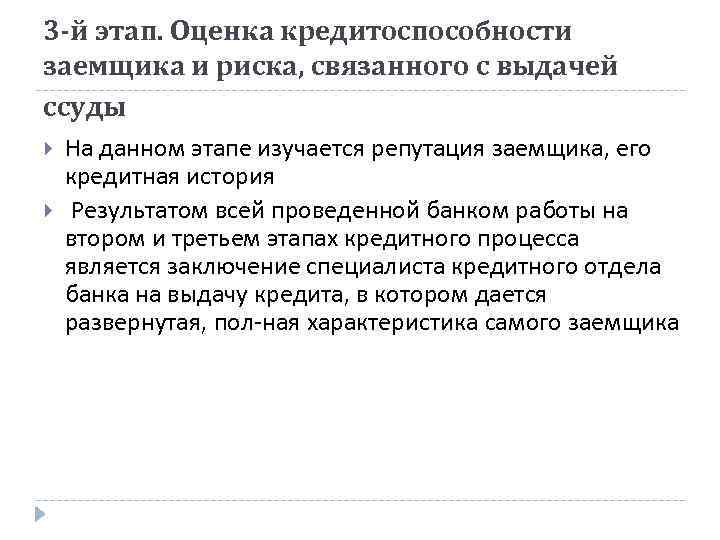 3-й этап. Оценка кредитоспособности заемщика и риска, связанного с выдачей ссуды

На данном этапе изучается репутация заемщика, его кредитная история

Результатом всей проведенной банком работы на втором и третьем этапах кредитного процесса является заключение специалиста кредитного отдела банка на выдачу кредита, в котором дается развернутая, пол-ная характеристика самого заемщика